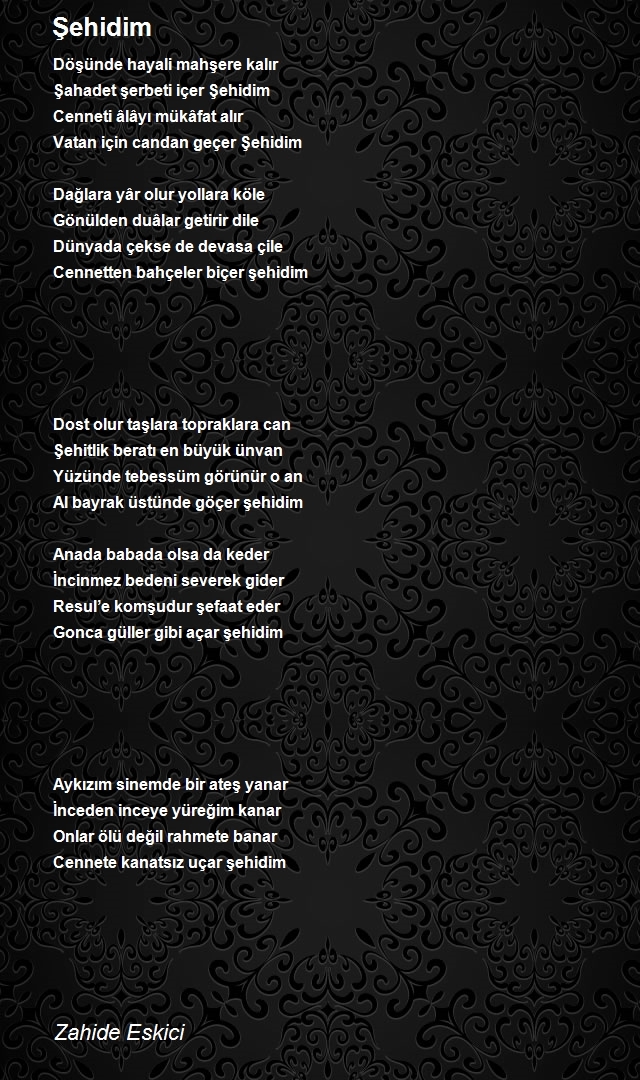 Şehidim

Döşünde hayali mahşere kalır
Şahadet şerbeti içer Şehidim
Cenneti âlâyı mükâfat alır
Vatan için candan geçer Şehidim

Dağlara yâr olur yollara köle
Gönülden duâlar getirir dile
Dünyada çekse de devasa çile
Cennetten bahçeler biçer şehidim

Dost olur taşlara topraklara can
Şehitlik beratı en büyük ünvan
Yüzünde tebessüm görünür o an
Al bayrak üstünde göçer şehidim

Anada babada olsa da keder
İncinmez bedeni severek gider
Resul'e komşudur şefaat eder
Gonca güller gibi açar şehidim

Aykızım sinemde bir ateş yanar
İnceden inceye yüreğim kanar
Onlar ölü değil rahmete banar
Cennete kanatsız uçar şehidim

Zahide Eskici